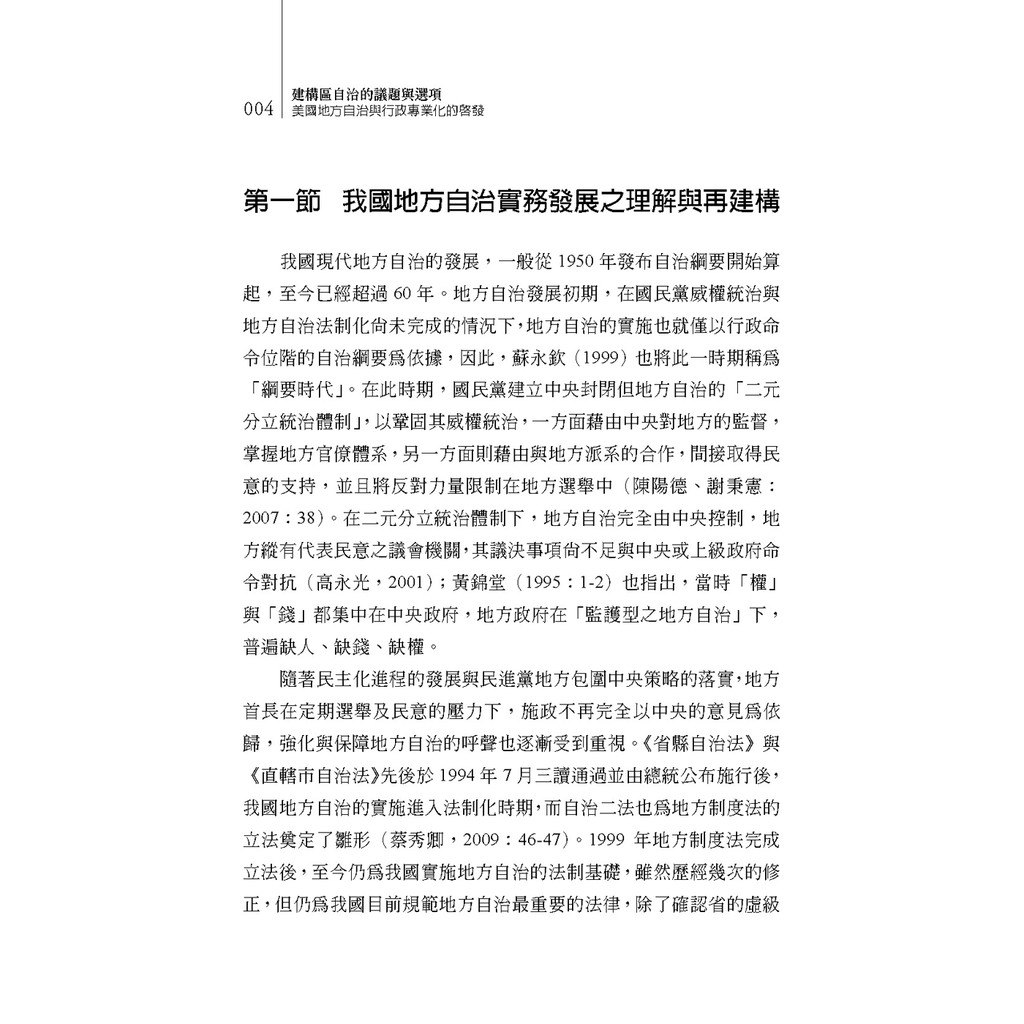 004 建構區自治的議題與選項
美國地方自治與行政專業化的啓發

第一節 我國地方自治實務發展之理解與再建構

我國現代地方自治的發展，一般從 1950 年發布自治綱要開始算起，至今已經超過 60 年。地方自治發展初期，在國民黨威權統治與地方自治法制化尚未完成的情況下，地方自治的實施也就僅以行政命令位階的自治綱要爲依據，因此，蘇永欽（1999）也將此一時期稱爲「綱要時代」。在此時期，國民黨建立中央封閉但地方自治的「二元分立統治體制」，以鞏固其威權統治，一方面藉由中央對地方的監督，掌握地方官僚體系，另一方面則藉由與地方派系的合作，間接取得民意的支持，並且將反對力量限制在地方選舉中（陳陽德、謝秉憲：2007：38）。在二元分立統治體制下，地方自治完全由中央控制，地方縱有代表民意之議會機關，其議決事項尙不足與中央或上級政府命令對抗（高永光，2001）；黃錦堂（1995：1-2）也指出，當時「權」與「錢」都集中在中央政府，地方政府在「監護型之地方自治」下，普遍缺人、缺錢、缺權。

隨著民主化進程的發展與民進黨地方包圍中央策略的落實，地方首長在定期選舉及民意的壓力下，施政不再完全以中央的意見爲依歸，強化與保障地方自治的呼聲也逐漸受到重視。《省縣自治法》與《直轄市自治法》先後於 1994 年 7 月三讀通過並由總統公布施行後，我國地方自治的實施進入法制化時期，而自治二法也爲地方制度法的立法奠定了雛形（蔡秀卿，2009：46-47）。1999 年地方制度法完成立法後，至今仍爲我國實施地方自治的法制基礎，雖然歷經幾次的修正，但仍爲我國目前規範地方自治最重要的法律，除了確認省的虛級